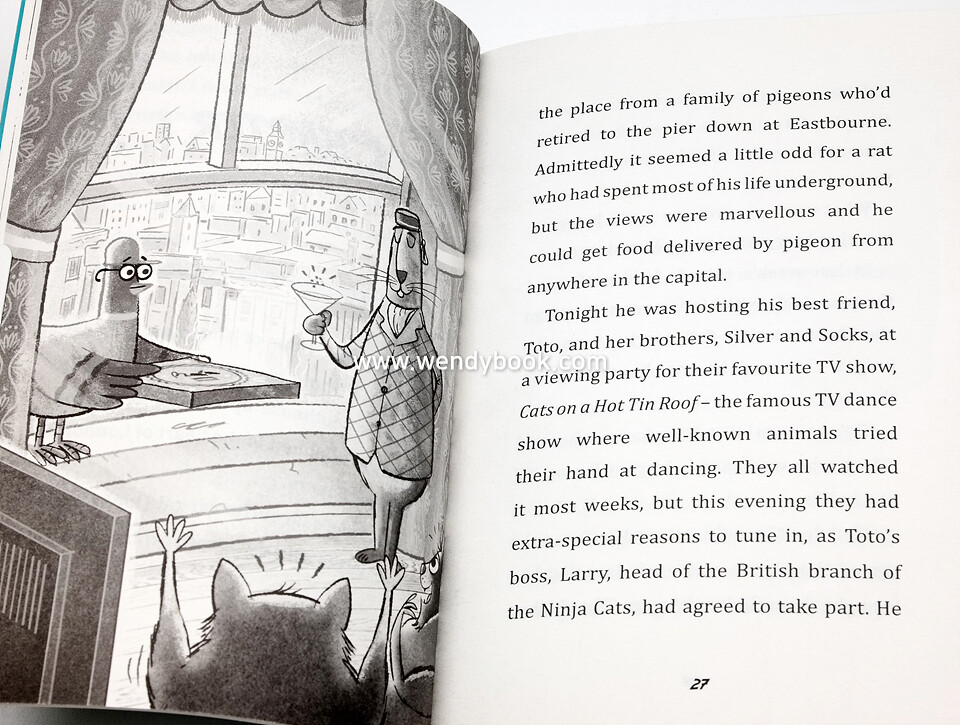 the place from a family of pigeons who'd retired to the pier down at Eastbourne. Admittedly it seemed a little odd for a rat who had spent most of his life underground, but the views were marvellous and he could get food delivered by pigeon from anywhere in the capital.

Tonight he was hosting his best friend, Toto, and her brothers, Silver and Socks, at a viewing party for their favourite TV show, Cats on a Hot Tin Roof – the famous TV dance show where well-known animals tried their hand at dancing. They all watched it most weeks, but this evening they had extra-special reasons to tune in, as Toto's boss, Larry, head of the British branch of the Ninja Cats, had agreed to take part. He

27

www.wendybook.com